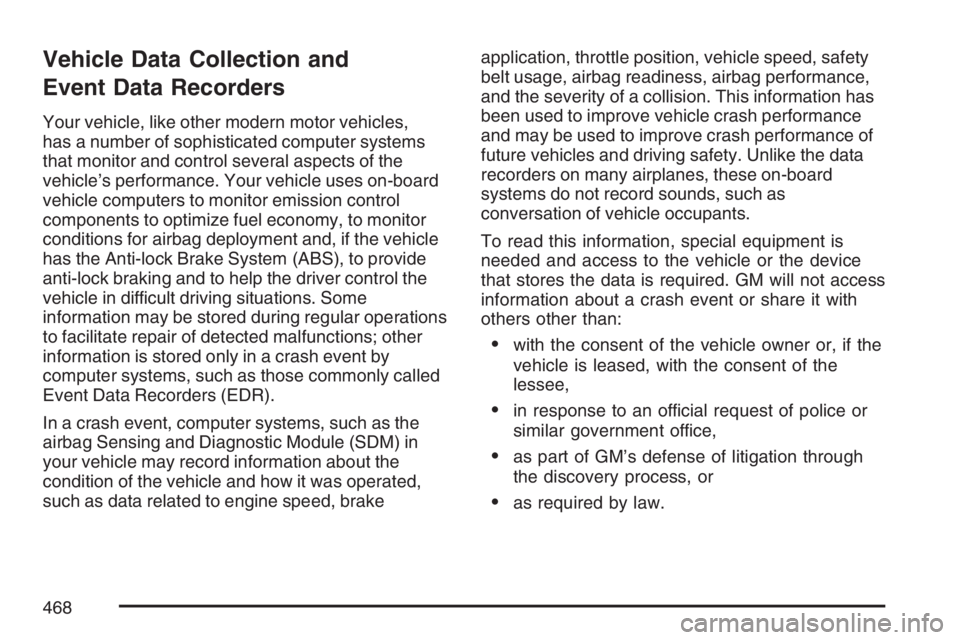 Vehicle Data Collection and Event Data Recorders

Your vehicle, like other modern motor vehicles, has a number of sophisticated computer systems that monitor and control several aspects of the vehicle's performance. Your vehicle uses on-board vehicle computers to monitor emission control components to optimize fuel economy, to monitor conditions for airbag deployment and, if the vehicle has the Anti-lock Brake System (ABS), to provide anti-lock braking and to help the driver control the vehicle in difficult driving situations. Some information may be stored during regular operations to facilitate repair of detected malfunctions; other information is stored only in a crash event by computer systems, such as those commonly called Event Data Recorders (EDR).

In a crash event, computer systems, such as the airbag Sensing and Diagnostic Module (SDM) in your vehicle may record information about the condition of the vehicle and how it was operated, such as data related to engine speed, brake application, throttle position, vehicle speed, safety belt usage, airbag readiness, airbag performance, and the severity of a collision. This information has been used to improve vehicle crash performance and may be used to improve crash performance of future vehicles and driving safety. Unlike the data recorders on many airplanes, these on-board systems do not record sounds, such as conversation of vehicle occupants.

To read this information, special equipment is needed and access to the vehicle or the device that stores the data is required. GM will not access information about a crash event or share it with others other than:

• with the consent of the vehicle owner or, if the vehicle is leased, with the consent of the lessee,

• in response to an official request of police or similar government office,

• as part of GM's defense of litigation through the discovery process, or

• as required by law.

468

carmanualsonline.info